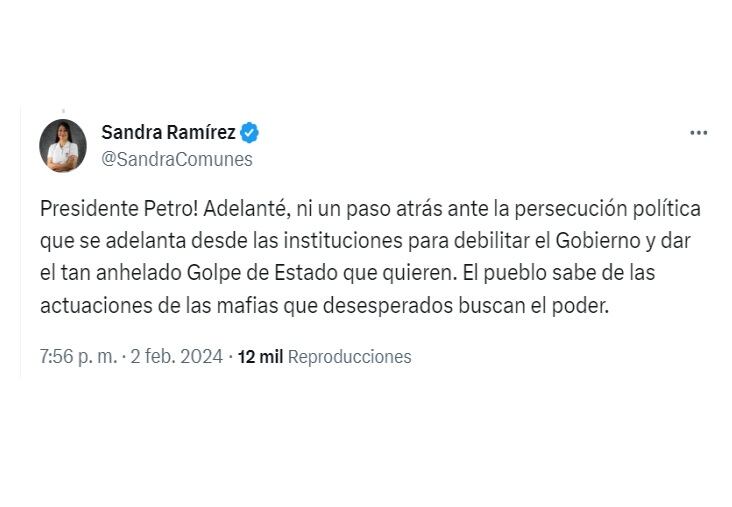 Sandra Ramírez
@SandraComunes

Presidente Petro! Adelanté, ni un paso atrás ante la persecución política que se adelanta desde las instituciones para debilitar el Gobierno y dar el tan anhelado Golpe de Estado que quieren. El pueblo sabe de las actuaciones de las mafias que desesperados buscan el poder.

7:56 p. m. · 2 feb. 2024 · 12 mil Reproducciones